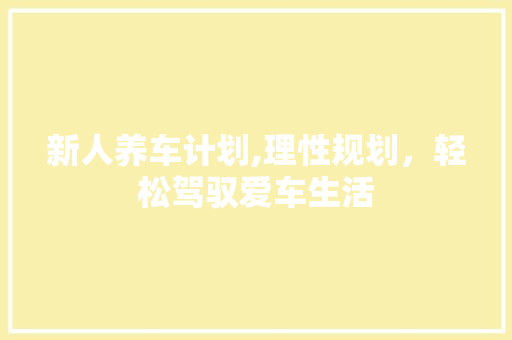 新人养车计划,理性规划，轻松驾驭爱车生活